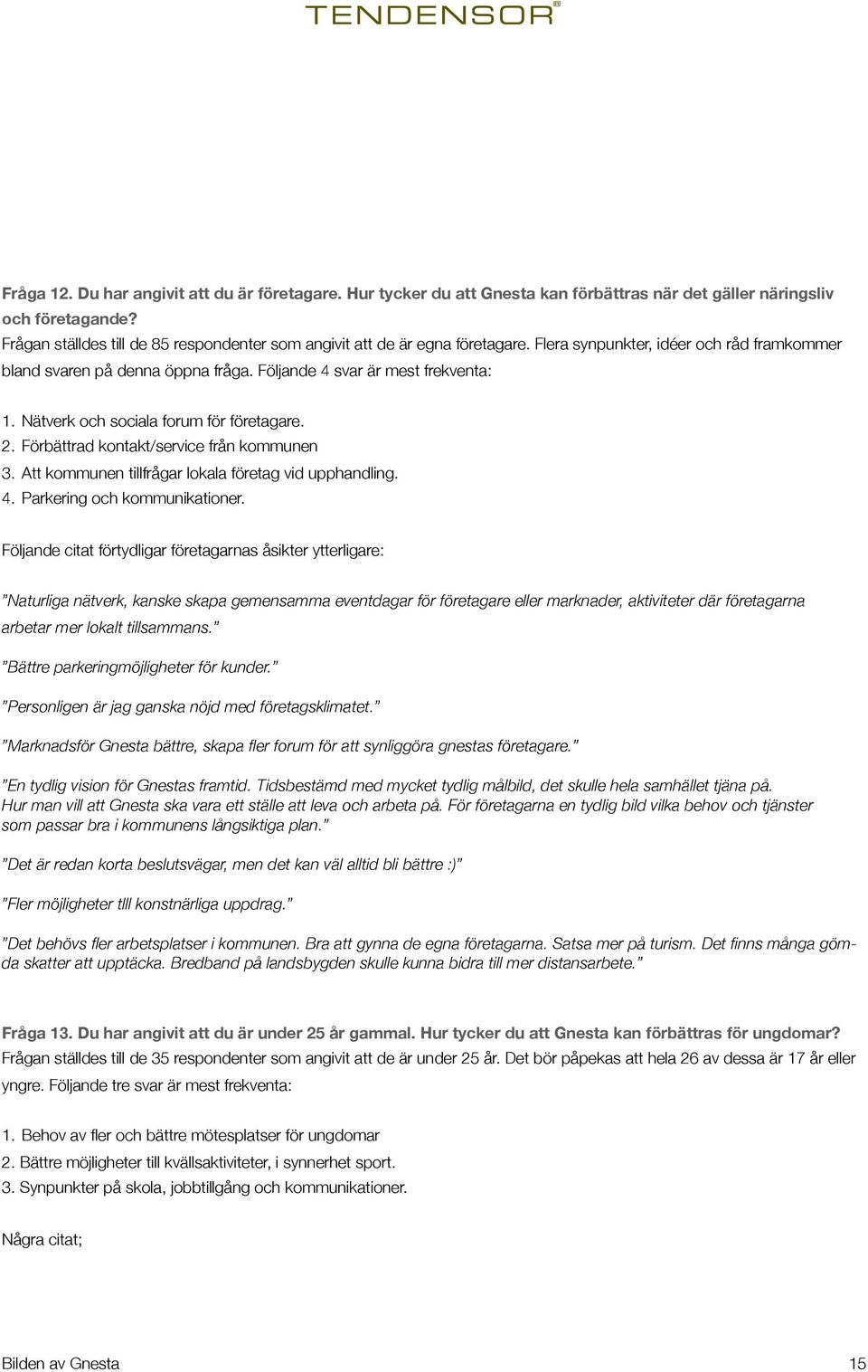 TENDENSOR®

Fråga 12. Du har angivit att du är företagare. Hur tycker du att Gnesta kan förbättras när det gäller näringsliv och företagande?
Frågan ställdes till de 85 respondenter som angivit att de är egna företagare. Flera synpunkter, idéer och råd framkommer bland svaren på denna öppna fråga. Följande 4 svar är mest frekventa:

1. Nätverk och sociala forum för företagare.
2. Förbättrad kontakt/service från kommunen
3. Att kommunen tillfrågar lokala företag vid upphandling.
4. Parkering och kommunikationer.

Följande citat förtydligar företagarnas åsikter ytterligare:

”Naturliga nätverk, kanske skapa gemensamma eventdagar för företagare eller marknader, aktiviteter där företagarna arbetar mer lokalt tillsammans.”

”Bättre parkeringmöjligheter för kunder.”

”Personligen är jag ganska nöjd med företagsklimatet.”

”Marknadsför Gnesta bättre, skapa fler forum för att synliggöra gnestas företagare.”

”En tydlig vision för Gnestas framtid. Tidsbestämd med mycket tydlig målbild, det skulle hela samhället tjäna på. Hur man vill att Gnesta ska vara ett ställe att leva och arbeta på. För företagarna en tydlig bild vilka behov och tjänster som passar bra i kommunens långsiktiga plan.”

”Det är redan korta beslutsvägar, men det kan väl alltid bli bättre :)”

”Fler möjligheter tlll konstnärliga uppdrag.”

”Det behövs fler arbetsplatser i kommunen. Bra att gynna de egna företagarna. Satsa mer på turism. Det finns många gömda skatter att upptäcka. Bredband på landsbygden skulle kunna bidra till mer distansarbete.”

Fråga 13. Du har angivit att du är under 25 år gammal. Hur tycker du att Gnesta kan förbättras för ungdomar?
Frågan ställdes till de 35 respondenter som angivit att de är under 25 år. Det bör påpekas att hela 26 av dessa är 17 år eller yngre. Följande tre svar är mest frekventa:

1. Behov av fler och bättre mötesplatser för ungdomar
2. Bättre möjligheter till kvällsaktiviteter, i synnerhet sport.
3. Synpunkter på skola, jobbtillgång och kommunikationer.

Några citat;

Bilden av Gnesta

15